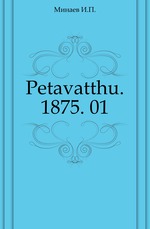 Минаев И.П.

Petavatthu. 1875. 01